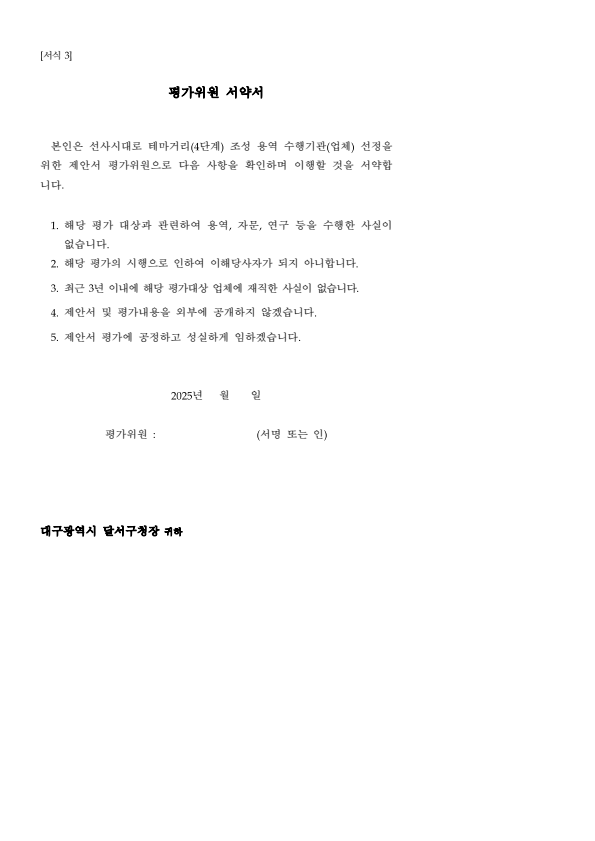 [서식 3]

평가위원 서약서

본인은 선사시대로 테마거리(4단계) 조성 용역 수행기관(업체) 선정을 위한 제안서 평가위원으로 다음 사항을 확인하며 이행할 것을 서약합니다.

1. 해당 평가 대상과 관련하여 용역, 자문, 연구 등을 수행한 사실이 없습니다.
2. 해당 평가의 시행으로 인하여 이해당사자가 되지 아니합니다.
3. 최근 3년 이내에 해당 평가대상 업체에 재직한 사실이 없습니다.
4. 제안서 및 평가내용을 외부에 공개하지 않겠습니다.
5. 제안서 평가에 공정하고 성실하게 임하겠습니다.

2025년 월 일

평가위원 : (서명 또는 인)

대구광역시 달서구청장 귀하